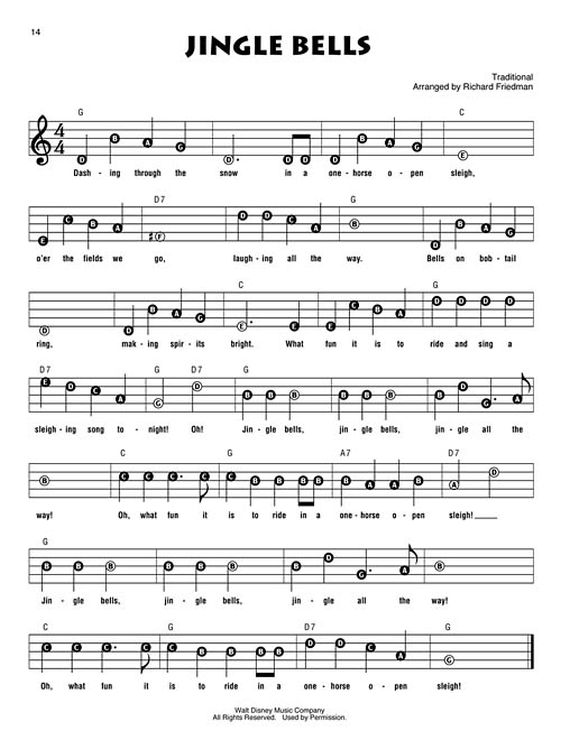 14

JINGLE BELLS

Traditional
Arranged by Richard Friedman

G C
D B A G D D D D B A G E
Dash - ing through the snow in a one - horse o - pen sleigh,

D7 G
E C B A F D D C A B D B A G
o'er the fields we go, laugh - ing all the way. Bells on bob - tail

C G
D D B A G E E E C B A D D D D
ring, mak - ing spir - its bright. What fun it is to ride and sing a

D7 G D7 G
E D C A G D B B B B B B B D G A
sleigh - ing song to - night! Oh! Jin - gle bells, jin - gle bells, jin - gle all the

C G A7 D7
B C C C C C B B B B B A A B A D
way! Oh, what fun it is to ride in a one - horse o - pen sleigh!

G
B B B B B B B D G A B
Jin - gle bells, jin - gle bells, jin - gle all the way!

C G D7 G
C C C C C B B B B D D C A G
Oh, what fun it is to ride in a one - horse o - pen sleigh!

Walt Disney Music Company
All Rights Reserved. Used by Permission.